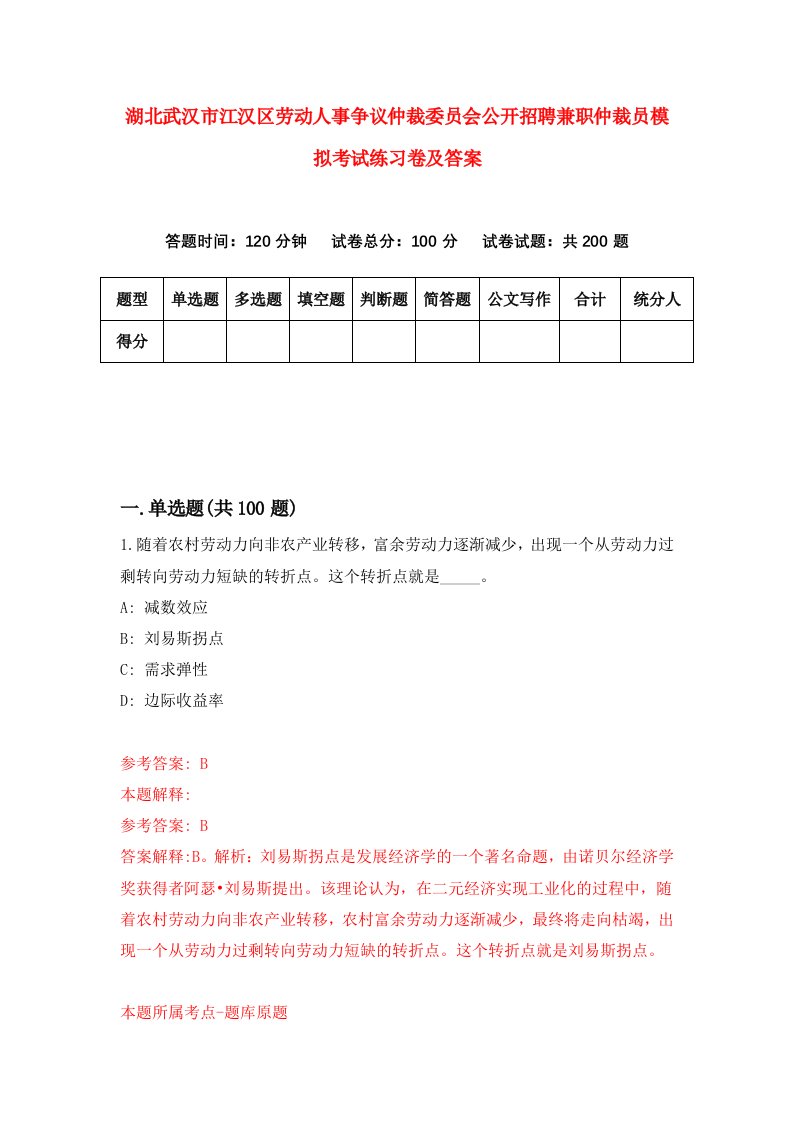 湖北武汉市江汉区劳动人事争议仲裁委员会公开招聘兼职仲裁员模拟考试练习卷及答案

答题时间：120 分钟　　试卷总分：100 分　　试卷试题：共 200 题

| 题型 | 单选题 | 多选题 | 填空题 | 判断题 | 简答题 | 公文写作 | 合计 | 统分人 |
|---|---|---|---|---|---|---|---|---|
| 得分 | | | | | | | | |

一.单选题(共 100 题)

1.随着农村劳动力向非农产业转移，富余劳动力逐渐减少，出现一个从劳动力过剩转向劳动力短缺的转折点。这个转折点就是_____。
A: 减数效应
B: 刘易斯拐点
C: 需求弹性
D: 边际收益率

参考答案: B
本题解释:
参考答案: B
答案解释:B。解析：刘易斯拐点是发展经济学的一个著名命题，由诺贝尔经济学奖获得者阿瑟•刘易斯提出。该理论认为，在二元经济实现工业化的过程中，随着农村劳动力向非农产业转移，农村富余劳动力逐渐减少，最终将走向枯竭，出现一个从劳动力过剩转向劳动力短缺的转折点。这个转折点就是刘易斯拐点。

本题所属考点-题库原题